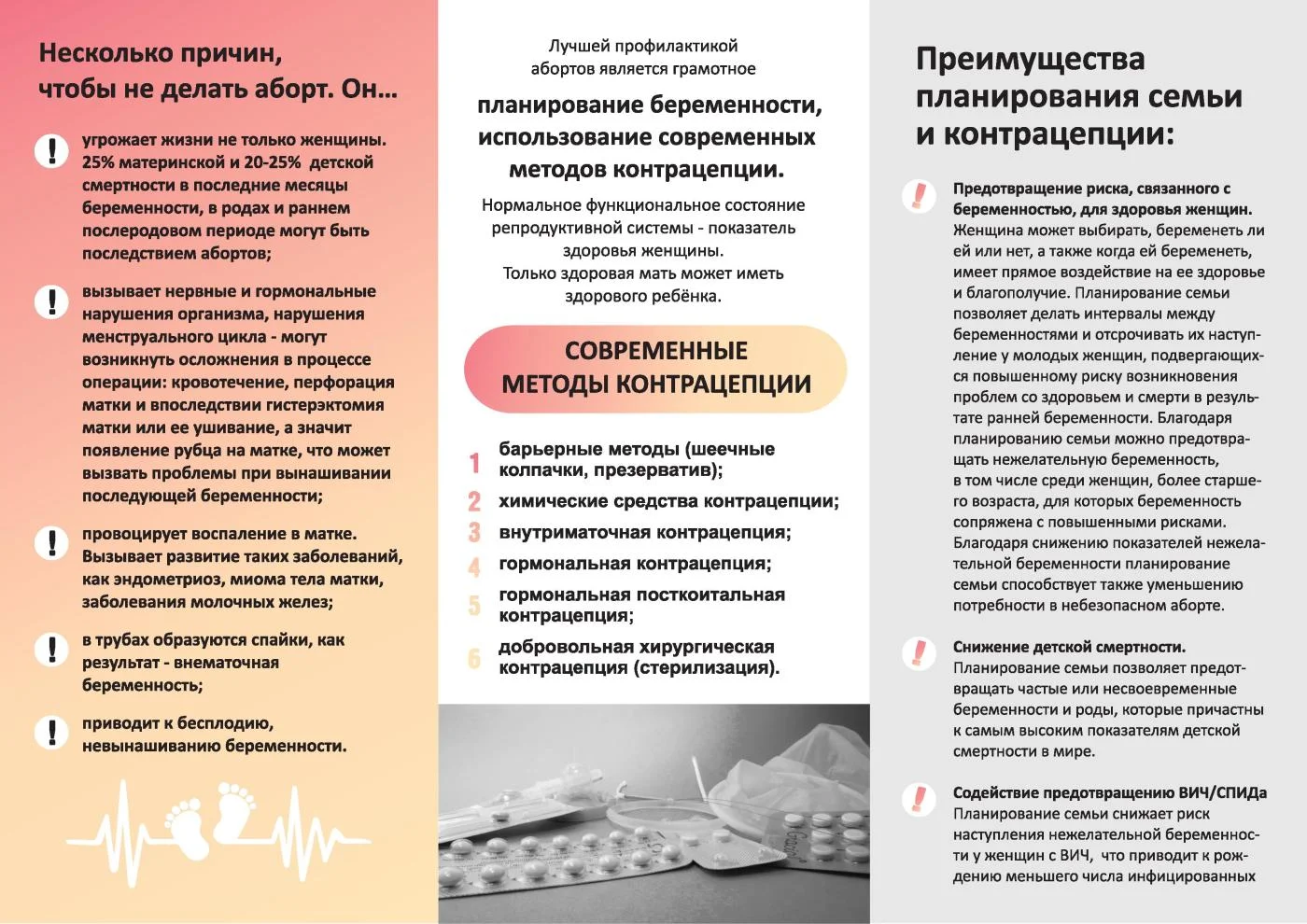 Несколько причин, чтобы не делать аборт. Он...

! угрожает жизни не только женщины. 25% материнской и 20-25% детской смертности в последние месяцы беременности, в родах и раннем послеродовом периоде могут быть последствием абортов;

! вызывает нервные и гормональные нарушения организма, нарушения менструального цикла - могут возникнуть осложнения в процессе операции: кровотечение, перфорация матки и впоследствии гистерэктомия матки или ее ушивание, а значит появление рубца на матке, что может вызвать проблемы при вынашивании последующей беременности;

! провоцирует воспаление в матке. Вызывает развитие таких заболеваний, как эндометриоз, миома тела матки, заболевания молочных желез;

! в трубах образуются спайки, как результат - внематочная беременность;

! приводит к бесплодию, невынашиванию беременности.

Лучшей профилактикой абортов является грамотное

планирование беременности, использование современных методов контрацепции.

Нормальное функциональное состояние репродуктивной системы - показатель здоровья женщины.
Только здоровая мать может иметь здорового ребёнка.

СОВРЕМЕННЫЕ МЕТОДЫ КОНТРАЦЕПЦИИ

1 барьерные методы (шеечные колпачки, презерватив);
2 химические средства контрацепции;
3 внутриматочная контрацепция;
4 гормональная контрацепция;
5 гормональная посткоитальная контрацепция;
6 добровольная хирургическая контрацепция (стерилизация).

Преимущества планирования семьи и контрацепции:

! Предотвращение риска, связанного с беременностью, для здоровья женщин. Женщина может выбирать, беременеть ли ей или нет, а также когда ей беременеть, имеет прямое воздействие на ее здоровье и благополучие. Планирование семьи позволяет делать интервалы между беременностями и отсрочивать их наступление у молодых женщин, подвергающихся повышенному риску возникновения проблем со здоровьем и смерти в результате ранней беременности. Благодаря планированию семьи можно предотвращать нежелательную беременность, в том числе среди женщин, более старшего возраста, для которых беременность сопряжена с повышенными рисками. Благодаря снижению показателей нежелательной беременности планирование семьи способствует также уменьшению потребности в небезопасном аборте.

! Снижение детской смертности. Планирование семьи позволяет предотвращать частые или несвоевременные беременности и роды, которые причастны к самым высоким показателям детской смертности в мире.

! Содействие предотвращению ВИЧ/СПИДа Планирование семьи снижает риск наступления нежелательной беременности у женщин с ВИЧ, что приводит к рождению меньшего числа инфицированных